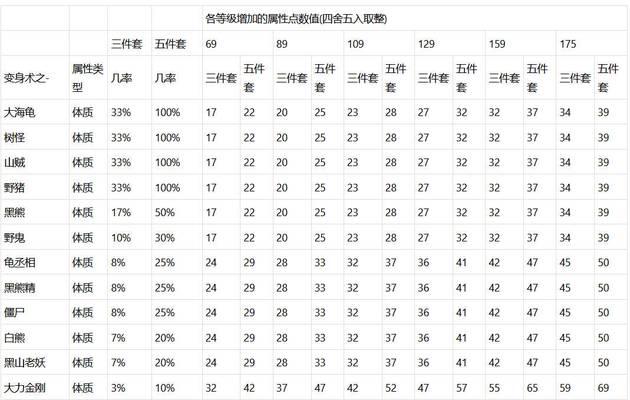 | | | | | 各等级增加的属性点数值(四舍五入取整) | | | | | | | | | | | |
|---|---|---|---|---|---|---|---|---|---|---|---|---|---|---|---|
| | | 三件套 | 五件套 | 69 | | 89 | | 109 | | 129 | | 159 | | 175 | |
| 变身术之- | 属性类型 | 几率 | 几率 | 三件套 | 五件套 | 三件套 | 五件套 | 三件套 | 五件套 | 三件套 | 五件套 | 三件套 | 五件套 | 三件套 | 五件套 |
| 大海龟 | 体质 | 33% | 100% | 17 | 22 | 20 | 25 | 23 | 28 | 27 | 32 | 32 | 37 | 34 | 39 |
| 树怪 | 体质 | 33% | 100% | 17 | 22 | 20 | 25 | 23 | 28 | 27 | 32 | 32 | 37 | 34 | 39 |
| 山贼 | 体质 | 33% | 100% | 17 | 22 | 20 | 25 | 23 | 28 | 27 | 32 | 32 | 37 | 34 | 39 |
| 野猪 | 体质 | 33% | 100% | 17 | 22 | 20 | 25 | 23 | 28 | 27 | 32 | 32 | 37 | 34 | 39 |
| 黑熊 | 体质 | 17% | 50% | 17 | 22 | 20 | 25 | 23 | 28 | 27 | 32 | 32 | 37 | 34 | 39 |
| 野鬼 | 体质 | 10% | 30% | 17 | 22 | 20 | 25 | 23 | 28 | 27 | 32 | 32 | 37 | 34 | 39 |
| 龟丞相 | 体质 | 8% | 25% | 24 | 29 | 28 | 33 | 32 | 37 | 36 | 41 | 42 | 47 | 45 | 50 |
| 黑熊精 | 体质 | 8% | 25% | 24 | 29 | 28 | 33 | 32 | 37 | 36 | 41 | 42 | 47 | 45 | 50 |
| 僵尸 | 体质 | 8% | 25% | 24 | 29 | 28 | 33 | 32 | 37 | 36 | 41 | 42 | 47 | 45 | 50 |
| 白熊 | 体质 | 7% | 20% | 24 | 29 | 28 | 33 | 32 | 37 | 36 | 41 | 42 | 47 | 45 | 50 |
| 黑山老妖 | 体质 | 7% | 20% | 24 | 29 | 28 | 33 | 32 | 37 | 36 | 41 | 42 | 47 | 45 | 50 |
| 大力金刚 | 体质 | 3% | 10% | 32 | 42 | 37 | 47 | 42 | 52 | 47 | 57 | 55 | 65 | 59 | 69 |